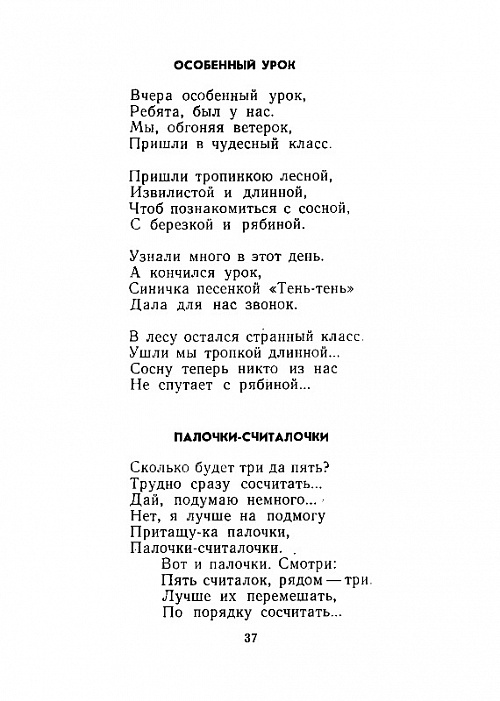 ОСОБЕННЫЙ УРОК

Вчера особенный урок,
Ребята, был у нас.
Мы, обгоняя ветерок,
Пришли в чудесный класс.

Пришли тропинкою лесной,
Извилистой и длинной,
Чтоб познакомиться с сосной,
С березкой и рябиной.

Узнали много в этот день.
А кончился урок,
Синичка песенкой «Тень-тень»
Дала для нас звонок.

В лесу остался странный класс.
Ушли мы тропкой длинной...
Сосну теперь никто из нас
Не спутает с рябиной...

ПАЛОЧКИ-СЧИТАЛОЧКИ

Сколько будет три да пять?
Трудно сразу сосчитать...
Дай, подумаю немного...
Нет, я лучше на подмогу
Притащу-ка палочки,
Палочки-считалочки.
Вот и палочки. Смотри:
Пять считалок, рядом — три.
Лучше их перемешать,
По порядку сосчитать...

37